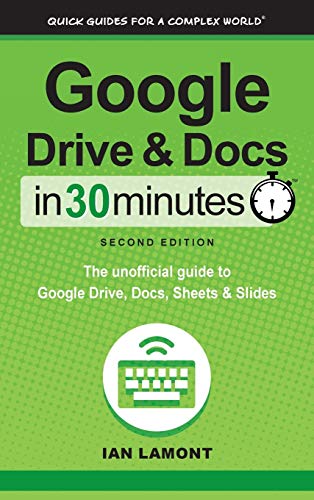 QUICK GUIDES FOR A COMPLEX WORLD®

Google Drive & Docs

in 30 minutes™

SECOND EDITION

The unofficial guide to Google Drive, Docs, Sheets & Slides

IAN LAMONT